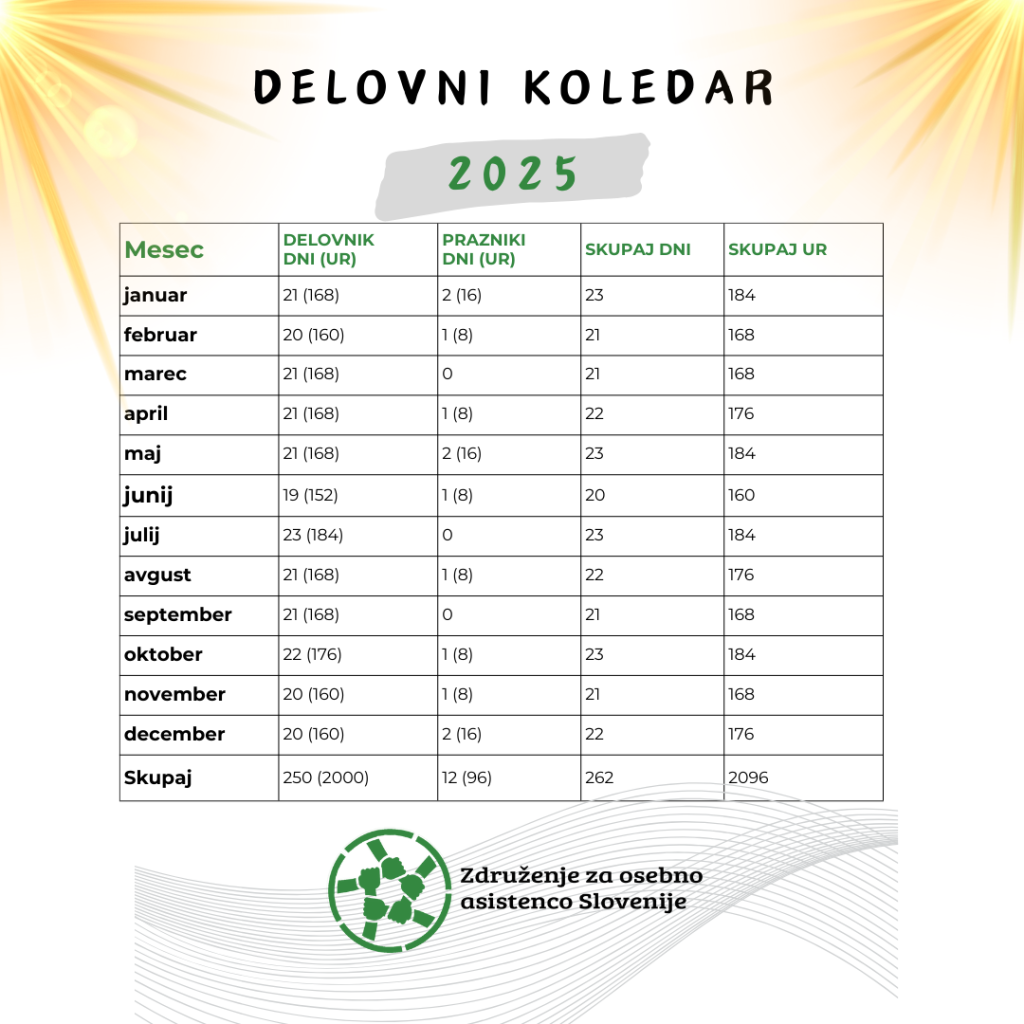 DELOVNI KOLEDAR

2025

| Mesec | DELOVNIK DNI (UR) | PRAZNIKI DNI (UR) | SKUPAJ DNI | SKUPAJ UR |
|---|---|---|---|---|
| januar | 21 (168) | 2 (16) | 23 | 184 |
| februar | 20 (160) | 1 (8) | 21 | 168 |
| marec | 21 (168) | 0 | 21 | 168 |
| april | 21 (168) | 1 (8) | 22 | 176 |
| maj | 21 (168) | 2 (16) | 23 | 184 |
| junij | 19 (152) | 1 (8) | 20 | 160 |
| julij | 23 (184) | 0 | 23 | 184 |
| avgust | 21 (168) | 1 (8) | 22 | 176 |
| september | 21 (168) | 0 | 21 | 168 |
| oktober | 22 (176) | 1 (8) | 23 | 184 |
| november | 20 (160) | 1 (8) | 21 | 168 |
| december | 20 (160) | 2 (16) | 22 | 176 |
| Skupaj | 250 (2000) | 12 (96) | 262 | 2096 |

Združenje za osebno asistenco Slovenije